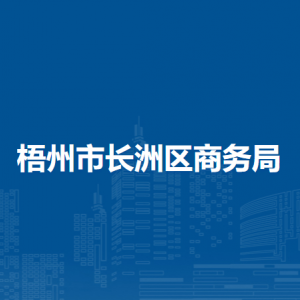 梧州市长洲区商务局